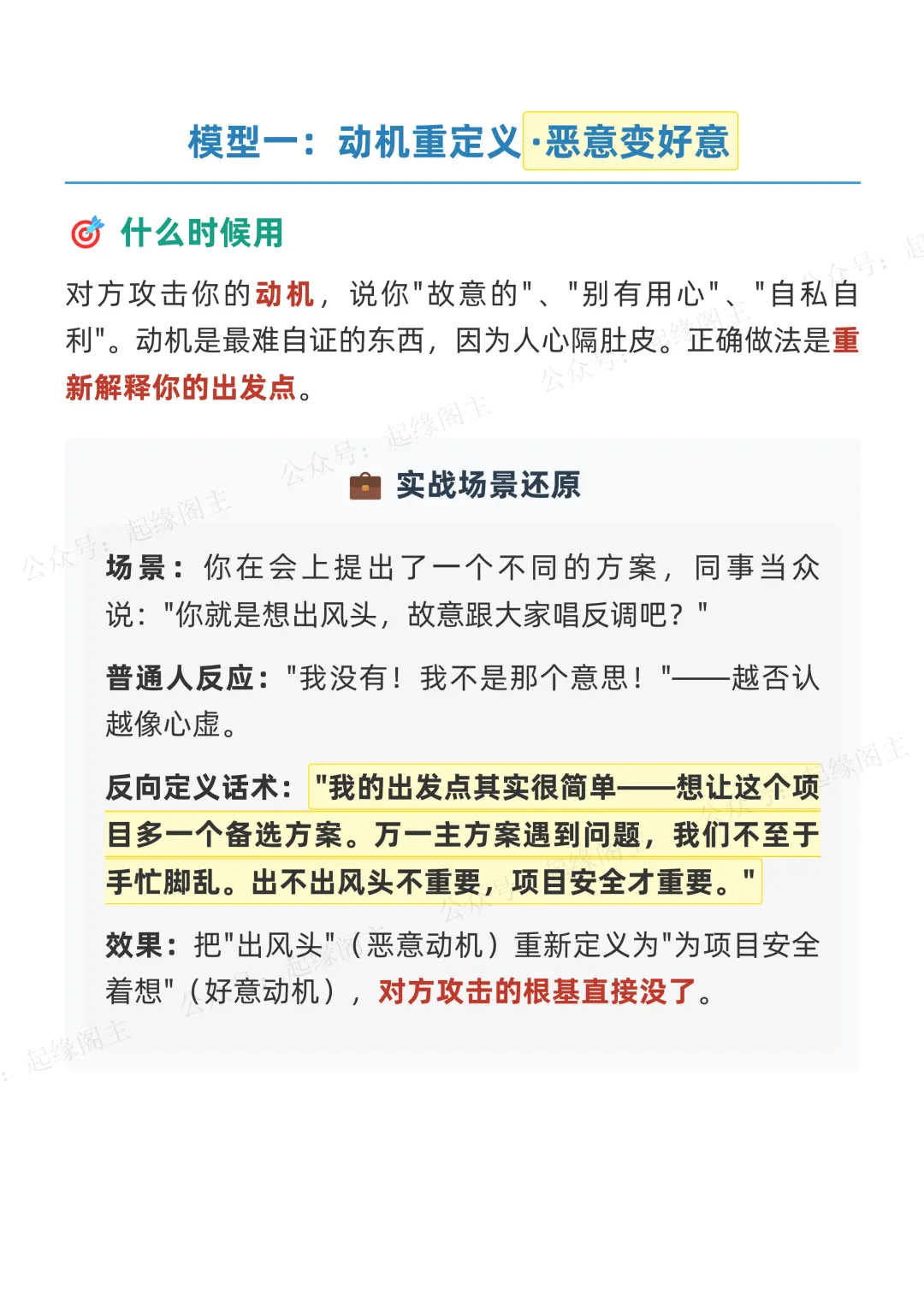 模型一：动机重定义·恶意变好意

什么时候用

对方攻击你的动机，说你"故意的"、"别有用心"、"自私自利"。动机是最难自证的东西，因为人心隔肚皮。正确做法是重新解释你的出发点。

实战场景还原

场景：你在会上提出了一个不同的方案，同事当众说："你就是想出风头，故意跟大家唱反调吧？"

普通人反应："我没有！我不是那个意思！"——越否认越像心虚。

反向定义话术："我的出发点其实很简单——想让这个项目多一个备选方案。万一主方案遇到问题，我们不至于手忙脚乱。出不出风头不重要，项目安全才重要。"

效果：把"出风头"（恶意动机）重新定义为"为项目安全着想"（好意动机），对方攻击的根基直接没了。

公众号：起缘阁主